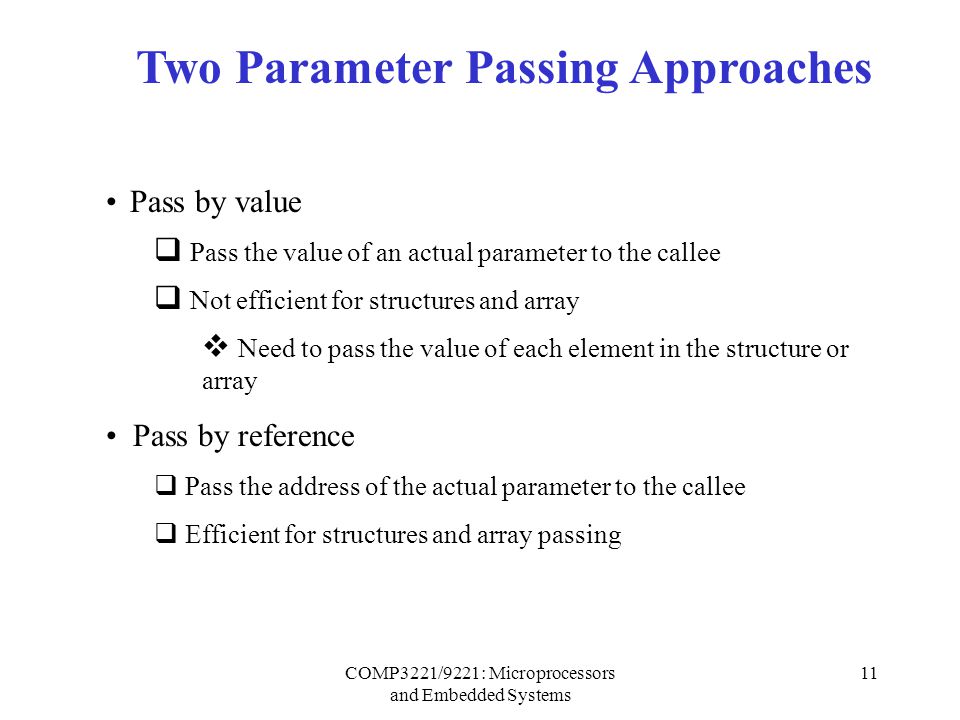 Two Parameter Passing Approaches

• Pass by value

❑ Pass the value of an actual parameter to the callee

❑ Not efficient for structures and array

❖ Need to pass the value of each element in the structure or array

• Pass by reference

❑ Pass the address of the actual parameter to the callee

❑ Efficient for structures and array passing

COMP3221/9221: Microprocessors and Embedded Systems

11